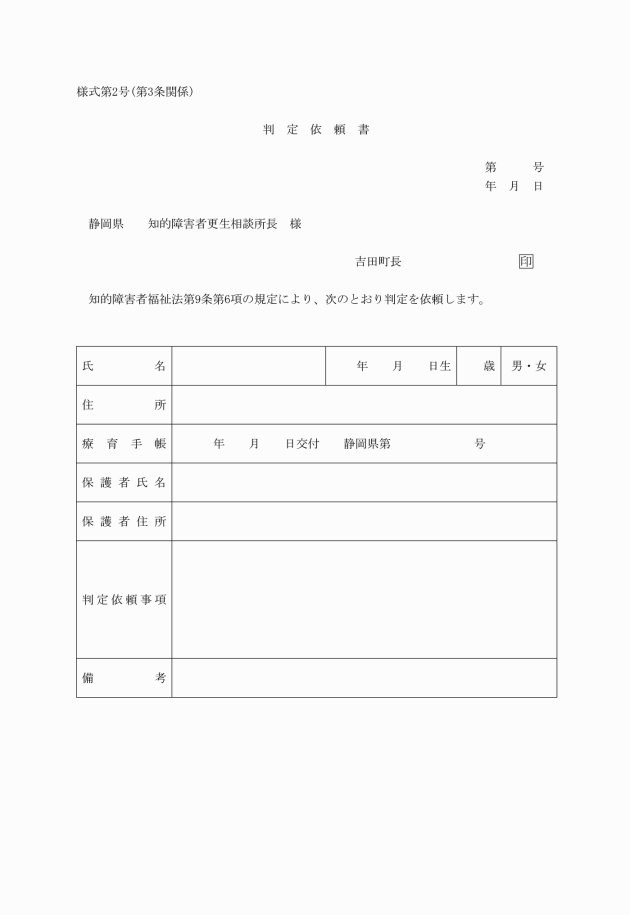 様式第2号(第3条関係)

判　定　依　頼　書

第　　号
年　月　日

静岡県　　知的障害者更生相談所長　様

吉田町長　　　　　　　印

知的障害者福祉法第9条第6項の規定により、次のとおり判定を依頼します。

| 氏　　名 | | 年　月　日生 | 歳 | 男・女 |
|---|---|---|---|---|
| 住　　所 | | | | |
| 療育手帳 | 年　月　日交付　静岡県第　　号 | | | |
| 保護者氏名 | | | | |
| 保護者住所 | | | | |
| 判定依頼事項 | | | | |
| 備　　考 | | | | |